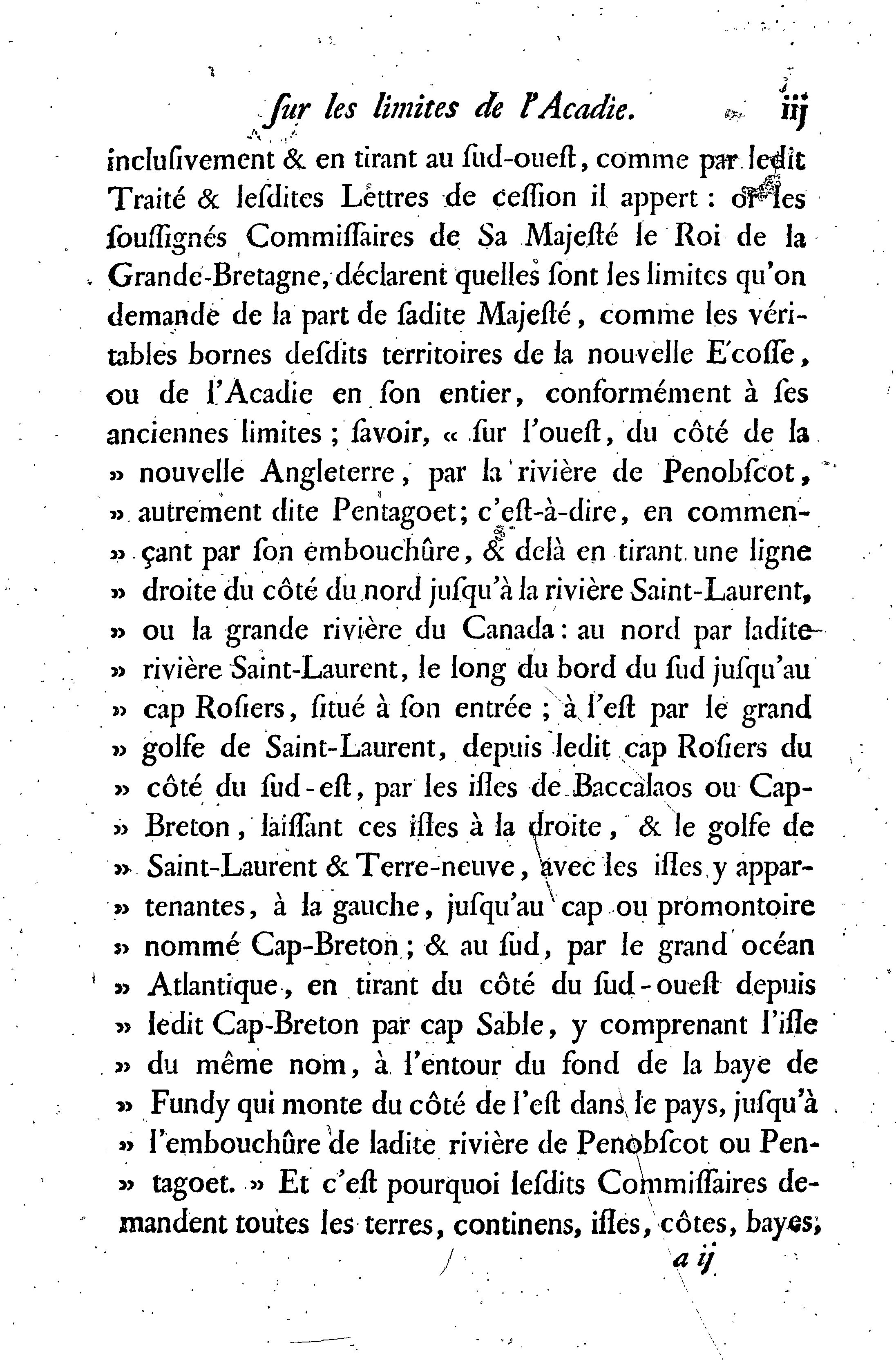 ſur les limites de l'Acadie. iij

incluſivement & en tirant au ſud-oueſt, comme par ledit Traité & leſdites Lettres de ceſſion il appert : or les ſouſſignés Commiſſaires de Sa Majeſté le Roi de la Grande-Bretagne, déclarent quelles ſont les limites qu'on demande de la part de ſadite Majeſté, comme les véritables bornes deſdits territoires de la nouvelle E'coſſe, ou de l'Acadie en ſon entier, conformément à ſes anciennes limites ; ſavoir, « ſur l'oueſt, du côté de la » nouvelle Angleterre, par la rivière de Penobſcot, » autrement dite Pentagoet; c'eſt-à-dire, en commen- » çant par ſon embouchûre, & delà en tirant une ligne » droite du côté du nord juſqu'à la rivière Saint-Laurent, » ou la grande rivière du Canada : au nord par ladite » rivière Saint-Laurent, le long du bord du ſud juſqu'au » cap Roſiers, ſitué à ſon entrée ; à l'eſt par le grand » golfe de Saint-Laurent, depuis ledit cap Roſiers du » côté du ſud-eſt, par les iſles de Baccalaos ou Cap- » Breton, laiſſant ces iſles à la droite, & le golfe de » Saint-Laurent & Terre-neuve, avec les iſles y appar- » tenantes, à la gauche, juſqu'au cap ou promontoire » nommé Cap-Breton ; & au ſud, par le grand océan » Atlantique, en tirant du côté du ſud-oueſt depuis » ledit Cap-Breton par cap Sable, y comprenant l'iſle » du même nom, à l'entour du fond de la baye de » Fundy qui monte du côté de l'eſt dans le pays, juſqu'à » l'embouchûre de ladite rivière de Penobſcot ou Pen- » tagoet. » Et c'eſt pourquoi leſdits Commiſſaires demandent toutes les terres, continens, iſles, côtes, bayes,

a ij